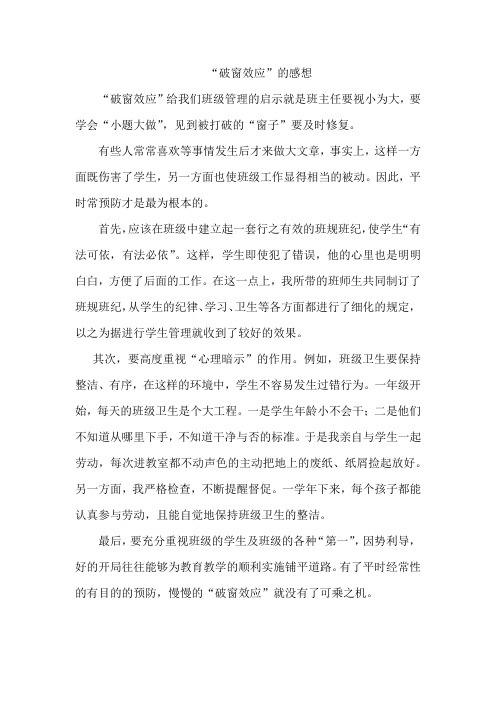 “破窗效应”的感想

“破窗效应”给我们班级管理的启示就是班主任要视小为大，要学会“小题大做”，见到被打破的“窗子”要及时修复。

有些人常常喜欢等事情发生后才来做大文章，事实上，这样一方面既伤害了学生，另一方面也使班级工作显得相当的被动。因此，平时常预防才是最为根本的。

首先，应该在班级中建立起一套行之有效的班规班纪，使学生“有法可依，有法必依”。这样，学生即使犯了错误，他的心里也是明明白白，方便了后面的工作。在这一点上，我所带的班师生共同制订了班规班纪，从学生的纪律、学习、卫生等各方面都进行了细化的规定，以之为据进行学生管理就收到了较好的效果。

其次，要高度重视“心理暗示”的作用。例如，班级卫生要保持整洁、有序，在这样的环境中，学生不容易发生过错行为。一年级开始，每天的班级卫生是个大工程。一是学生年龄小不会干；二是他们不知道从哪里下手，不知道干净与否的标准。于是我亲自与学生一起劳动，每次进教室都不动声色的主动把地上的废纸、纸屑捡起放好。另一方面，我严格检查，不断提醒督促。一学年下来，每个孩子都能认真参与劳动，且能自觉地保持班级卫生的整洁。

最后，要充分重视班级的学生及班级的各种“第一”，因势利导，好的开局往往能够为教育教学的顺利实施铺平道路。有了平时经常性的有目的的预防，慢慢的“破窗效应”就没有了可乘之机。